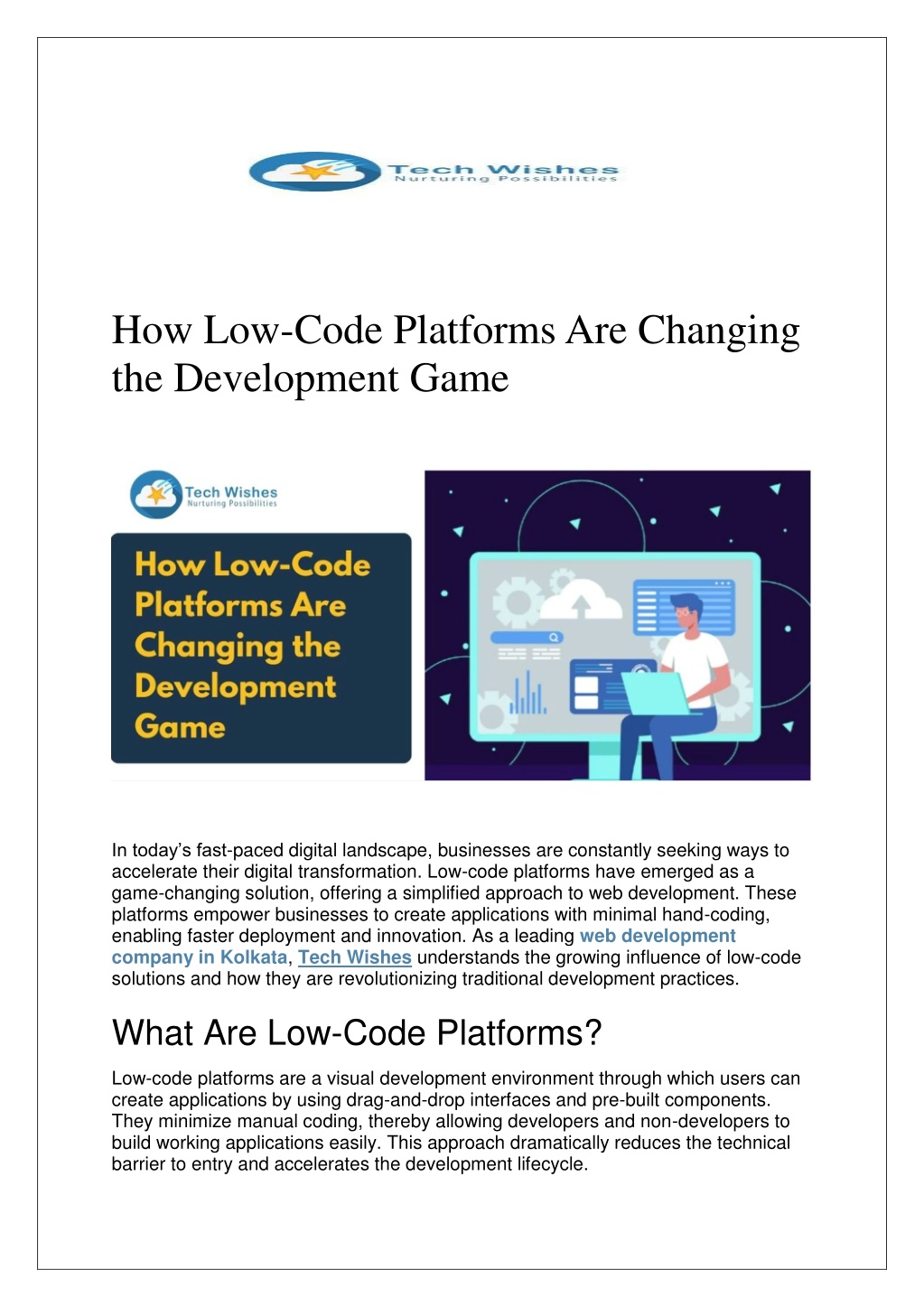 Tech Wishes
Nurturing Possibilities

How Low-Code Platforms Are Changing the Development Game

Tech Wishes
Nurturing Possibilities

How Low-Code Platforms Are Changing the Development Game

In today's fast-paced digital landscape, businesses are constantly seeking ways to accelerate their digital transformation. Low-code platforms have emerged as a game-changing solution, offering a simplified approach to web development. These platforms empower businesses to create applications with minimal hand-coding, enabling faster deployment and innovation. As a leading web development company in Kolkata, Tech Wishes understands the growing influence of low-code solutions and how they are revolutionizing traditional development practices.

What Are Low-Code Platforms?

Low-code platforms are a visual development environment through which users can create applications by using drag-and-drop interfaces and pre-built components. They minimize manual coding, thereby allowing developers and non-developers to build working applications easily. This approach dramatically reduces the technical barrier to entry and accelerates the development lifecycle.